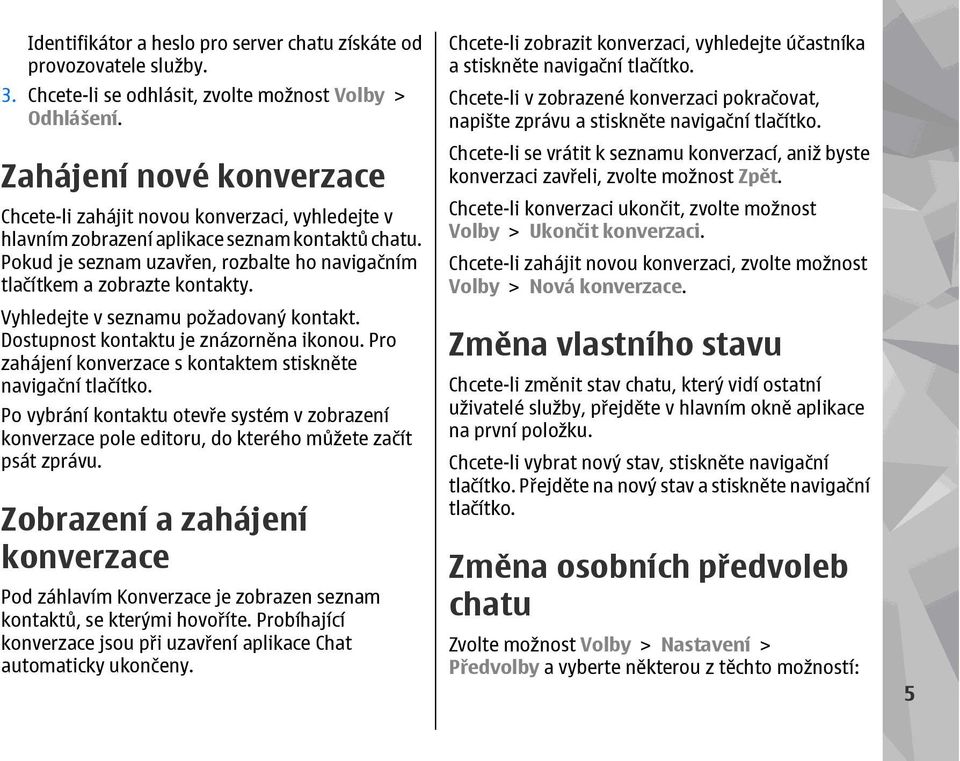 Identifikátor a heslo pro server chatu získáte od provozovatele služby.

3. Chcete-li se odhlásit, zvolte možnost Volby > Odhlášení.

Zahájení nové konverzace

Chcete-li zahájit novou konverzaci, vyhledejte v hlavním zobrazení aplikace seznam kontaktů chatu. Pokud je seznam uzavřen, rozbalte ho navigačním tlačítkem a zobrazte kontakty.

Vyhledejte v seznamu požadovaný kontakt. Dostupnost kontaktu je znázorněna ikonou. Pro zahájení konverzace s kontaktem stiskněte navigační tlačítko.

Po vybrání kontaktu otevře systém v zobrazení konverzace pole editoru, do kterého můžete začít psát zprávu.

Zobrazení a zahájení konverzace

Pod záhlavím Konverzace je zobrazen seznam kontaktů, se kterými hovoříte. Probíhající konverzace jsou při uzavření aplikace Chat automaticky ukončeny.

Chcete-li zobrazit konverzaci, vyhledejte účastníka a stiskněte navigační tlačítko.

Chcete-li v zobrazené konverzaci pokračovat, napište zprávu a stiskněte navigační tlačítko.

Chcete-li se vrátit k seznamu konverzací, aniž byste konverzaci zavřeli, zvolte možnost Zpět.

Chcete-li konverzaci ukončit, zvolte možnost Volby > Ukončit konverzaci.

Chcete-li zahájit novou konverzaci, zvolte možnost Volby > Nová konverzace.

Změna vlastního stavu

Chcete-li změnit stav chatu, který vidí ostatní uživatelé služby, přejděte v hlavním okně aplikace na první položku.

Chcete-li vybrat nový stav, stiskněte navigační tlačítko. Přejděte na nový stav a stiskněte navigační tlačítko.

Změna osobních předvoleb chatu

Zvolte možnost Volby > Nastavení > Předvolby a vyberte některou z těchto možností:

5